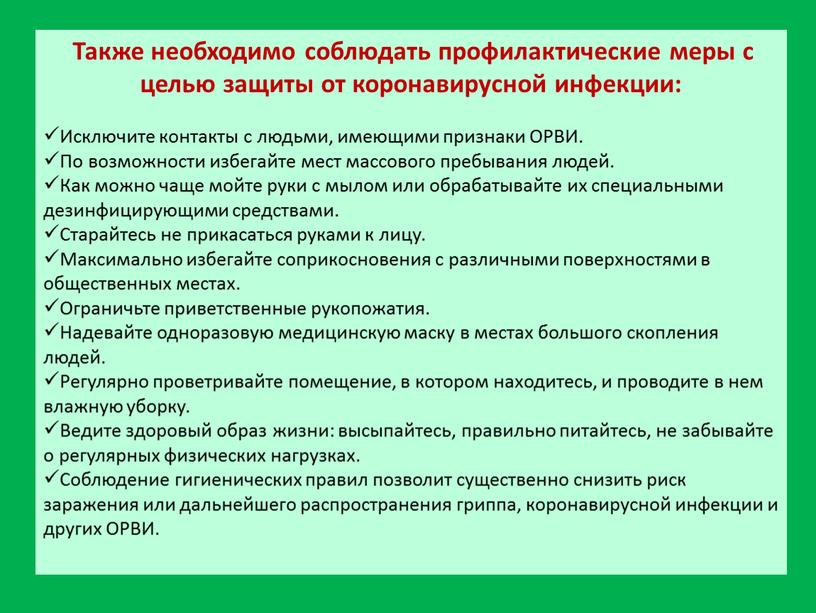 Также необходимо соблюдать профилактические меры с целью защиты от коронавирусной инфекции:

✓Исключите контакты с людьми, имеющими признаки ОРВИ.
✓По возможности избегайте мест массового пребывания людей.
✓Как можно чаще мойте руки с мылом или обрабатывайте их специальными дезинфицирующими средствами.
✓Старайтесь не прикасаться руками к лицу.
✓Максимально избегайте соприкосновения с различными поверхностями в общественных местах.
✓Ограничьте приветственные рукопожатия.
✓Надевайте одноразовую медицинскую маску в местах большого скопления людей.
✓Регулярно проветривайте помещение, в котором находитесь, и проводите в нем влажную уборку.
✓Ведите здоровый образ жизни: высыпайтесь, правильно питайтесь, не забывайте о регулярных физических нагрузках.
✓Соблюдение гигиенических правил позволит существенно снизить риск заражения или дальнейшего распространения гриппа, коронавирусной инфекции и других ОРВИ.